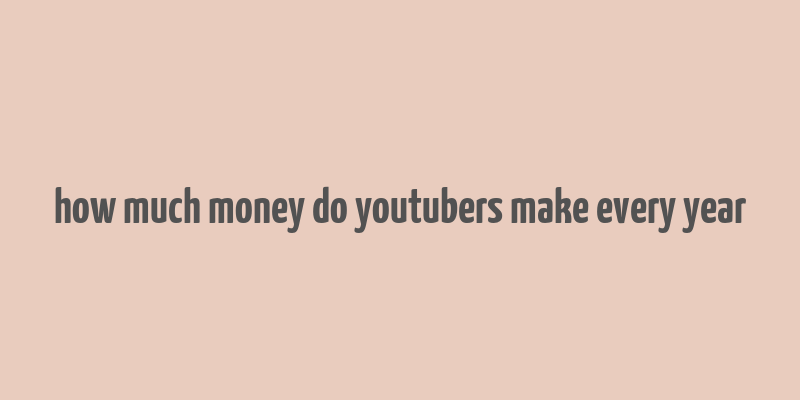 how much money do youtubers make every year